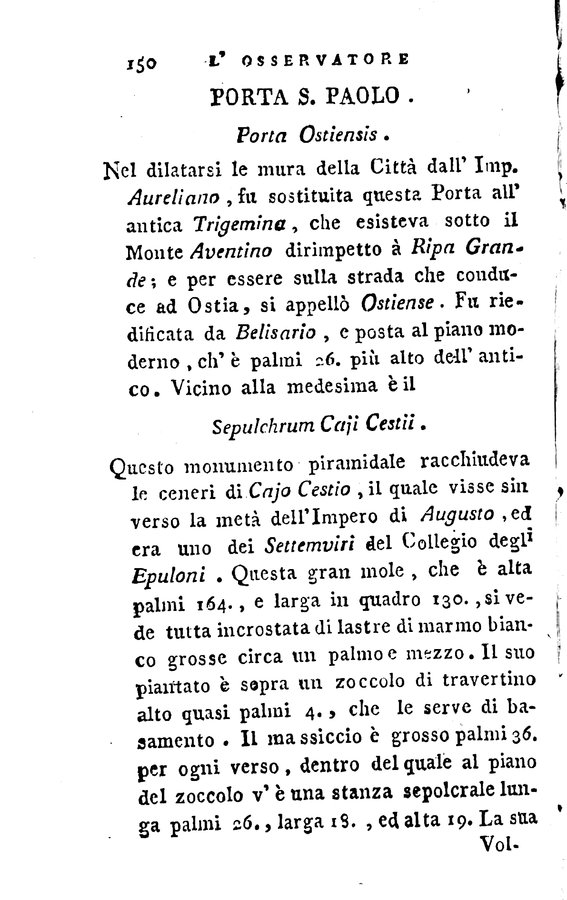 150 L' OSSERVATORE

PORTA S. PAOLO.

Porta Ostiensis.

Nel dilatarsi le mura della Città dall' Imp. Aureliano, fu sostituita questa Porta all' antica Trigemina, che esisteva sotto il Monte Aventino dirimpetto à Ripa Grande; e per essere sulla strada che conduce ad Ostia, si appellò Ostiense. Fu riedificata da Belisario, e posta al piano moderno, ch' è palmi 26. più alto dell' antico. Vicino alla medesima è il

Sepulchrum Caji Cestii.

Questo monumento piramidale racchiudeva le ceneri di Cajo Cestio, il quale visse sin verso la metà dell'Impero di Augusto, ed era uno dei Settemviri del Collegio degli Epuloni. Questa gran mole, che è alta palmi 164., e larga in quadro 130., si vede tutta incrostata di lastre di marmo bianco grosse circa un palmo e mezzo. Il suo piantato è sopra un zoccolo di travertino alto quasi palmi 4., che le serve di basamento. Il massiccio è grosso palmi 36. per ogni verso, dentro del quale al piano del zoccolo v' è una stanza sepolcrale lunga palmi 26., larga 18., ed alta 19. La sua

Vol-